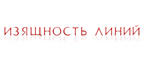 ИЗЯЩНОСТЬ ЛИНИЙ